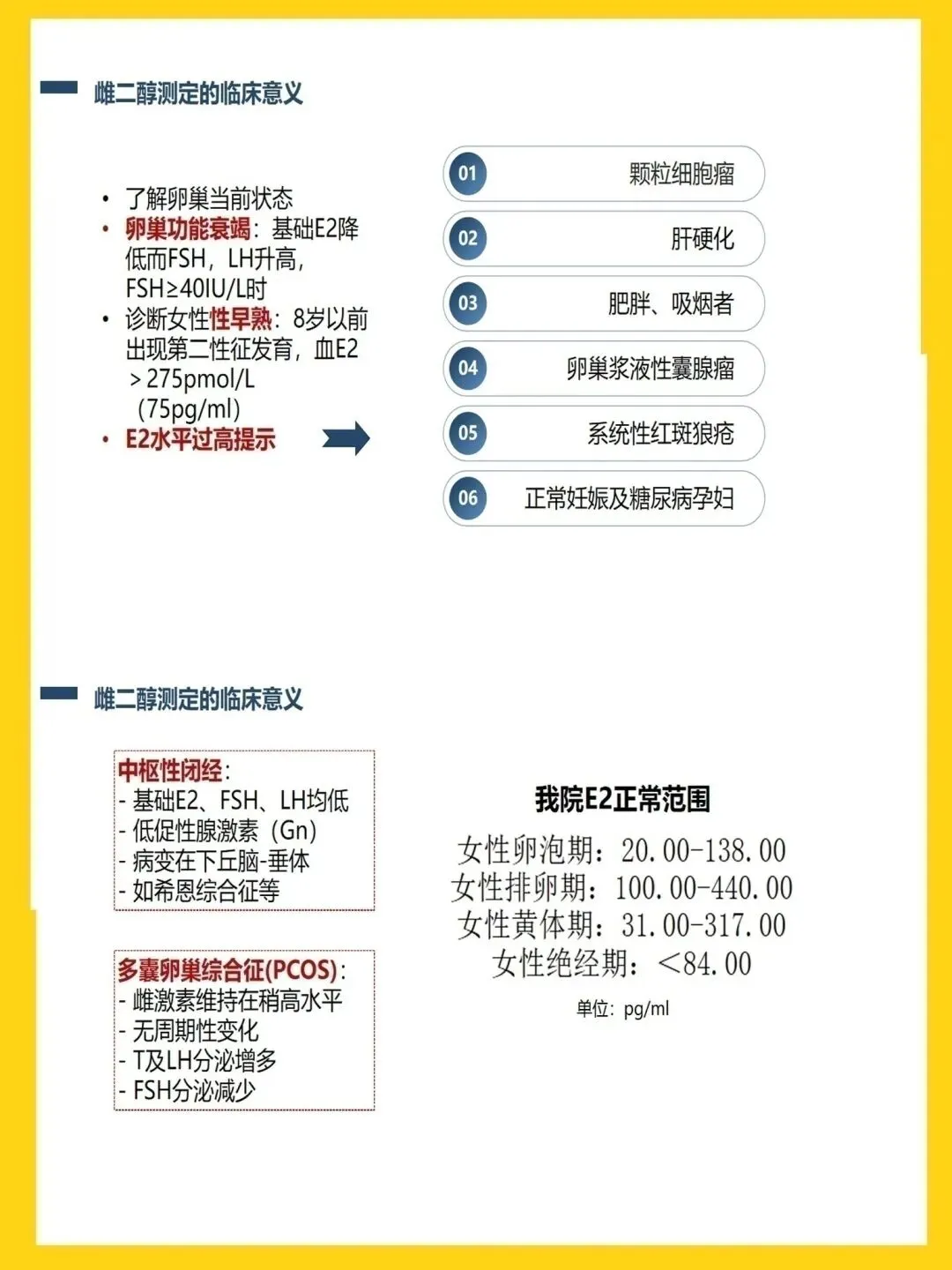 雌二醇测定的临床意义

• 了解卵巢当前状态
• 卵巢功能衰竭：基础E2降低而FSH，LH升高，FSH≥40IU/L时
• 诊断女性性早熟：8岁以前出现第二性征发育，血E2＞275pmol/L（75pg/ml）
• E2水平过高提示

01 颗粒细胞瘤
02 肝硬化
03 肥胖、吸烟者
04 卵巢浆液性囊腺瘤
05 系统性红斑狼疮
06 正常妊娠及糖尿病孕妇

雌二醇测定的临床意义

中枢性闭经：
- 基础E2、FSH、LH均低
- 低促性腺激素（Gn）
- 病变在下丘脑-垂体
- 如希恩综合征等

多囊卵巢综合征(PCOS)：
- 雌激素维持在稍高水平
- 无周期性变化
- T及LH分泌增多
- FSH分泌减少

我院E2正常范围
女性卵泡期：20.00-138.00
女性排卵期：100.00-440.00
女性黄体期：31.00-317.00
女性绝经期：<84.00
单位：pg/ml